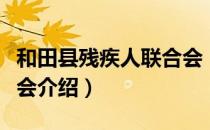 和田县残疾人联合会
会介绍）